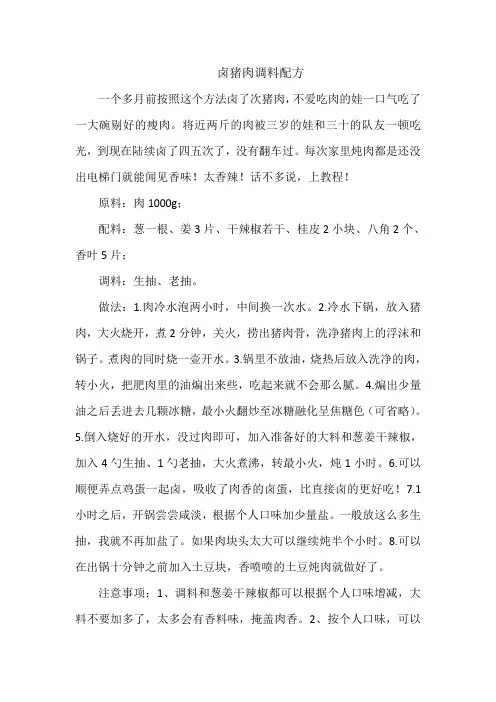 卤猪肉调料配方

一个多月前按照这个方法卤了次猪肉，不爱吃肉的娃一口气吃了一大碗剔好的瘦肉。将近两斤的肉被三岁的娃和三十的队友一顿吃光，到现在陆续卤了四五次了，没有翻车过。每次家里炖肉都是还没出电梯门就能闻见香味！太香辣！话不多说，上教程！

原料：肉 1000g；

配料：葱一根、姜 3 片、干辣椒若干、桂皮 2 小块、八角 2 个、香叶 5 片；

调料：生抽、老抽。

做法：1.肉冷水泡两小时，中间换一次水。2.冷水下锅，放入猪肉，大火烧开，煮 2 分钟，关火，捞出猪肉骨，洗净猪肉上的浮沫和锅子。煮肉的同时烧一壶开水。3.锅里不放油，烧热后放入洗净的肉，转小火，把肥肉里的油煸出来些，吃起来就不会那么腻。4.煸出少量油之后丢进去几颗冰糖，最小火翻炒至冰糖融化呈焦糖色（可省略）。5.倒入烧好的开水，没过肉即可，加入准备好的大料和葱姜干辣椒，加入 4 勺生抽、1 勺老抽，大火煮沸，转最小火，炖 1 小时。6.可以顺便弄点鸡蛋一起卤，吸收了肉香的卤蛋，比直接卤的更好吃！7.1 小时之后，开锅尝尝咸淡，根据个人口味加少量盐。一般放这么多生抽，我就不再加盐了。如果肉块头太大可以继续炖半个小时。8.可以在出锅十分钟之前加入土豆块，香喷喷的土豆炖肉就做好了。

注意事项：1、调料和葱姜干辣椒都可以根据个人口味增减，大料不要加多了，太多会有香料味，掩盖肉香。2、按个人口味，可以